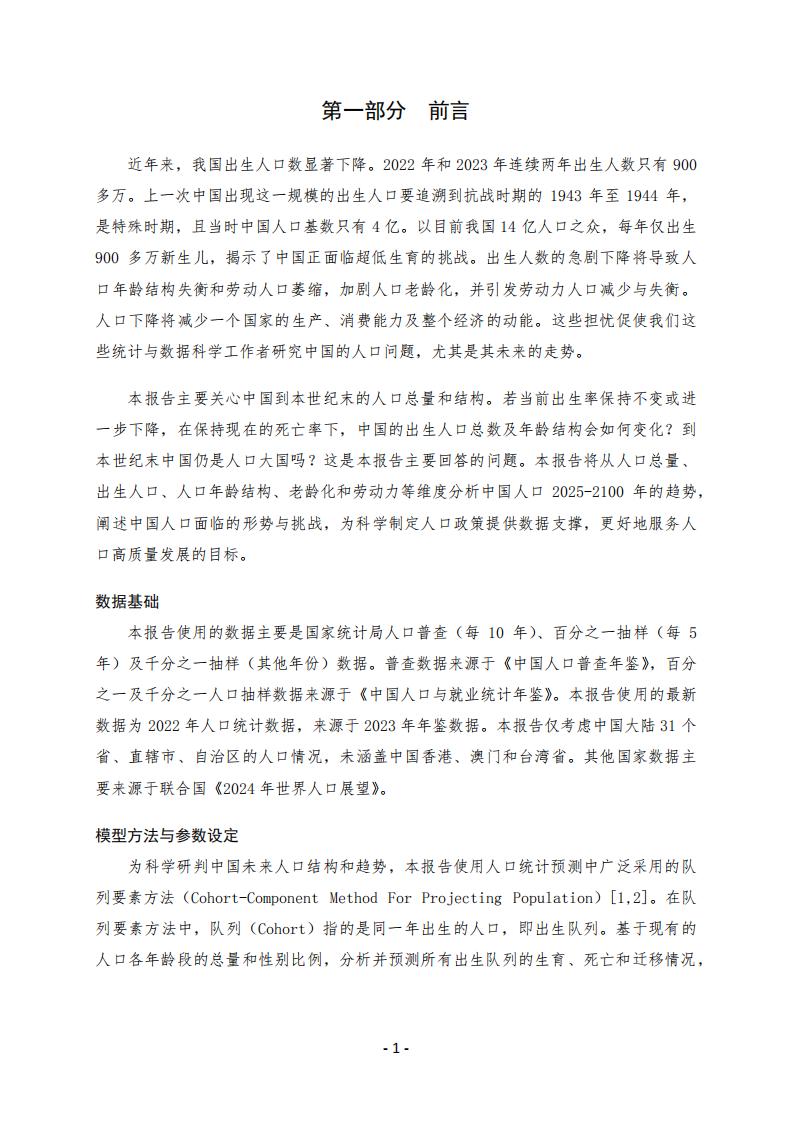 第一部分 前言

近年来，我国出生人口数显著下降。2022年和2023年连续两年出生人数只有900多万。上一次中国出现这一规模的出生人口要追溯到抗战时期的1943年至1944年，是特殊时期，且当时中国人口基数只有4亿。以目前我国14亿人口之众，每年仅出生900多万新生儿，揭示了中国正面临超低生育的挑战。出生人数的急剧下降将导致人口年龄结构失衡和劳动人口萎缩，加剧人口老龄化，并引发劳动力人口减少与失衡。人口下降将减少一个国家的生产、消费能力及整个经济的动能。这些担忧促使我们这些统计与数据科学工作者研究中国的人口问题，尤其是其未来的走势。

本报告主要关心中国到本世纪末的人口总量和结构。若当前出生率保持不变或进一步下降，在保持现在的死亡率下，中国的出生人口总数及年龄结构会如何变化？到本世纪末中国仍是人口大国吗？这是本报告主要回答的问题。本报告将从人口总量、出生人口、人口年龄结构、老龄化和劳动力等维度分析中国人口2025-2100年的趋势，阐述中国人口面临的形势与挑战，为科学制定人口政策提供数据支撑，更好地服务人口高质量发展的目标。

数据基础

本报告使用的数据主要是国家统计局人口普查（每10年）、百分之一抽样（每5年）及千分之一抽样（其他年份）数据。普查数据来源于《中国人口普查年鉴》，百分之一及千分之一人口抽样数据来源于《中国人口与就业统计年鉴》。本报告使用的最新数据为2022年人口统计数据，来源于2023年年鉴数据。本报告仅考虑中国大陆31个省、直辖市、自治区的人口情况，未涵盖中国香港、澳门和台湾省。其他国家数据主要来源于联合国《2024年世界人口展望》。

模型方法与参数设定

为科学研判中国未来人口结构和趋势，本报告使用人口统计预测中广泛采用的队列要素方法（Cohort-Component Method For Projecting Population）[1,2]。在队列要素方法中，队列（Cohort）指的是同一年出生的人口，即出生队列。基于现有的人口各年龄段的总量和性别比例，分析并预测所有出生队列的生育、死亡和迁移情况，

- 1 -